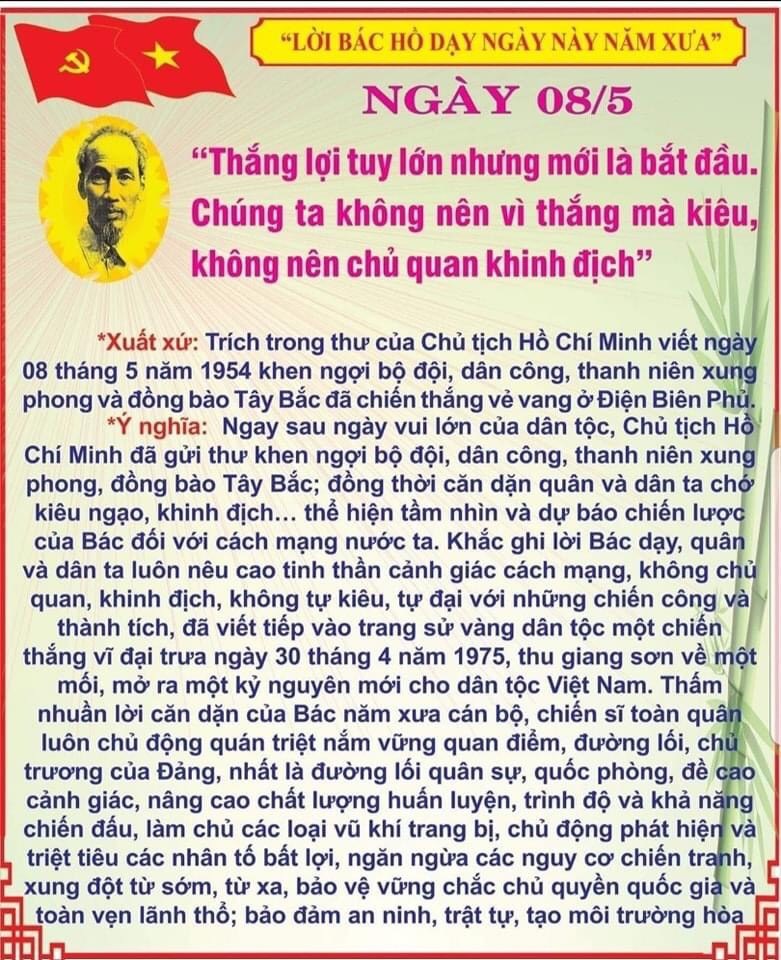 "LỜI BÁC HỒ DẠY NGÀY NÀY NĂM XƯA"

NGÀY 08/5

"Thắng lợi tuy lớn nhưng mới là bắt đầu. Chúng ta không nên vì thắng mà kiêu, không nên chủ quan khinh địch"

*Xuất xứ: Trích trong thư của Chủ tịch Hồ Chí Minh viết ngày 08 tháng 5 năm 1954 khen ngợi bộ đội, dân công, thanh niên xung phong và đồng bào Tây Bắc đã chiến thắng vẻ vang ở Điện Biên Phủ.

*Ý nghĩa: Ngay sau ngày vui lớn của dân tộc, Chủ tịch Hồ Chí Minh đã gửi thư khen ngợi bộ đội, dân công, thanh niên xung phong, đồng bào Tây Bắc; đồng thời căn dặn quân và dân ta chớ kiêu ngạo, khinh địch... thể hiện tầm nhìn và dự báo chiến lược của Bác đối với cách mạng nước ta. Khắc ghi lời Bác dạy, quân và dân ta luôn nêu cao tinh thần cảnh giác cách mạng, không chủ quan, khinh địch, không tự kiêu, tự đại với những chiến công và thành tích, đã viết tiếp vào trang sử vàng dân tộc một chiến thắng vĩ đại trưa ngày 30 tháng 4 năm 1975, thu giang sơn về một mối, mở ra một kỷ nguyên mới cho dân tộc Việt Nam. Thấm nhuần lời căn dặn của Bác năm xưa cán bộ, chiến sĩ toàn quân luôn chủ động quán triệt nắm vững quan điểm, đường lối, chủ trương của Đảng, nhất là đường lối quân sự, quốc phòng, đề cao cảnh giác, nâng cao chất lượng huấn luyện, trình độ và khả năng chiến đấu, làm chủ các loại vũ khí trang bị, chủ động phát hiện và triệt tiêu các nhân tố bất lợi, ngăn ngừa các nguy cơ chiến tranh, xung đột từ sớm, từ xa, bảo vệ vững chắc chủ quyền quốc gia và toàn vẹn lãnh thổ; bảo đảm an ninh, trật tự, tạo môi trường hòa